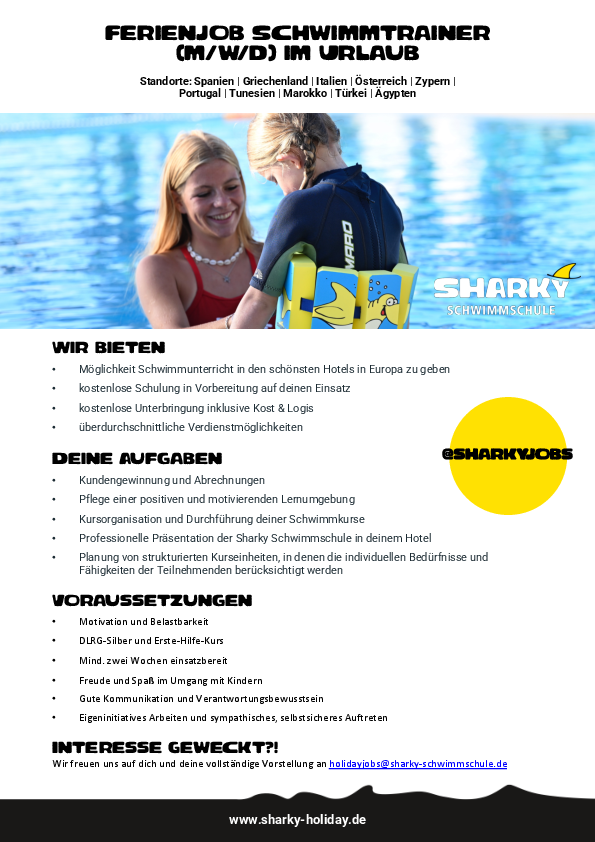 FERIENJOB SCHWIMMTRAINER (M/W/D) IM URLAUB

Standorte: Spanien | Griechenland | Italien | Österreich | Zypern | Portugal | Tunesien | Marokko | Türkei | Ägypten

MARO

SHARKY
SCHWIMMSCHULE

WIR BIETEN
• Möglichkeit Schwimmunterricht in den schönsten Hotels in Europa zu geben
• kostenlose Schulung in Vorbereitung auf deinen Einsatz
• kostenlose Unterbringung inklusive Kost & Logis
• überdurchschnittliche Verdienstmöglichkeiten

@SHARKYJOBS

DEINE AUFGABEN
• Kundengewinnung und Abrechnungen
• Pflege einer positiven und motivierenden Lernumgebung
• Kursorganisation und Durchführung deiner Schwimmkurse
• Professionelle Präsentation der Sharky Schwimmschule in deinem Hotel
• Planung von strukturierten Kurseinheiten, in denen die individuellen Bedürfnisse und Fähigkeiten der Teilnehmenden berücksichtigt werden

VORAUSSETZUNGEN
• Motivation und Belastbarkeit
• DLRG-Silber und Erste-Hilfe-Kurs
• Mind. zwei Wochen einsatzbereit
• Freude und Spaß im Umgang mit Kindern
• Gute Kommunikation und Verantwortungsbewusstsein
• Eigeninitiatives Arbeiten und sympathisches, selbstsicheres Auftreten

INTERESSE GEWECKT?!
Wir freuen uns auf dich und deine vollständige Vorstellung an holidayjobs@sharky-schwimmschule.de

www.sharky-holiday.de